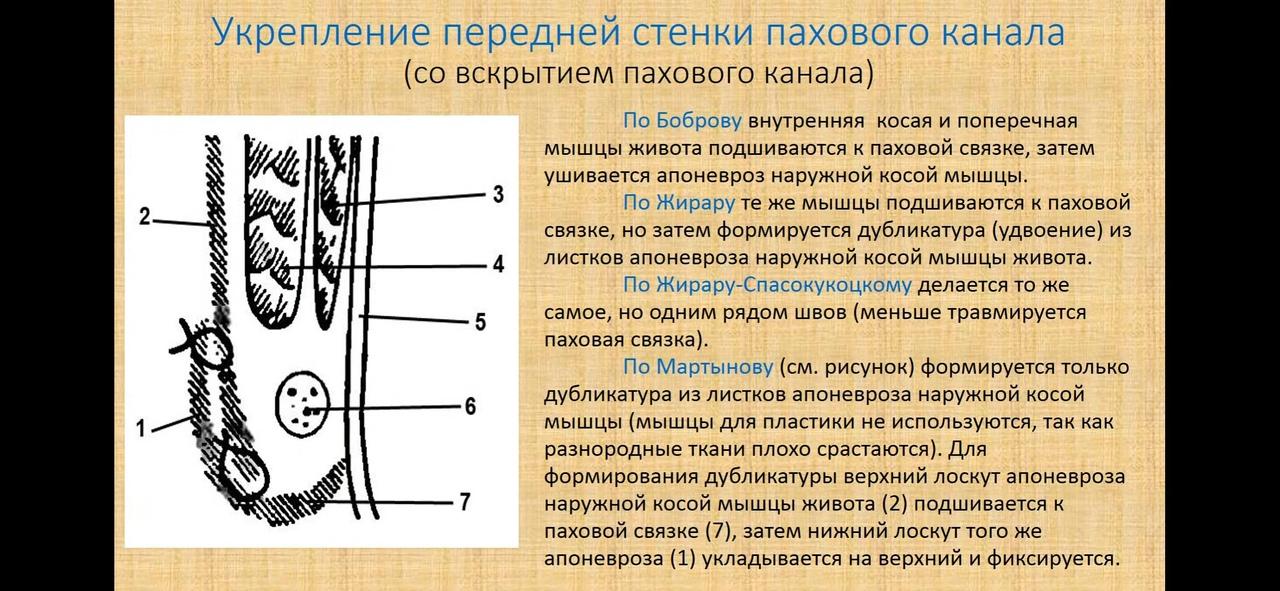 Укрепление передней стенки пахового канала
(со вскрытием пахового канала)

2
3
4
5
1
6
7

По Боброву внутренняя косая и поперечная мышцы живота подшиваются к паховой связке, затем ушивается апоневроз наружной косой мышцы.

По Жирару те же мышцы подшиваются к паховой связке, но затем формируется дубликатура (удвоение) из листков апоневроза наружной косой мышцы живота.

По Жирару-Спасокукоцкому делается то же самое, но одним рядом швов (меньше травмируется паховая связка).

По Мартынову (см. рисунок) формируется только дубликатура из листков апоневроза наружной косой мышцы (мышцы для пластики не используются, так как разнородные ткани плохо срастаются). Для формирования дубликатуры верхний лоскут апоневроза наружной косой мышцы живота (2) подшивается к паховой связке (7), затем нижний лоскут того же апоневроза (1) укладывается на верхний и фиксируется.